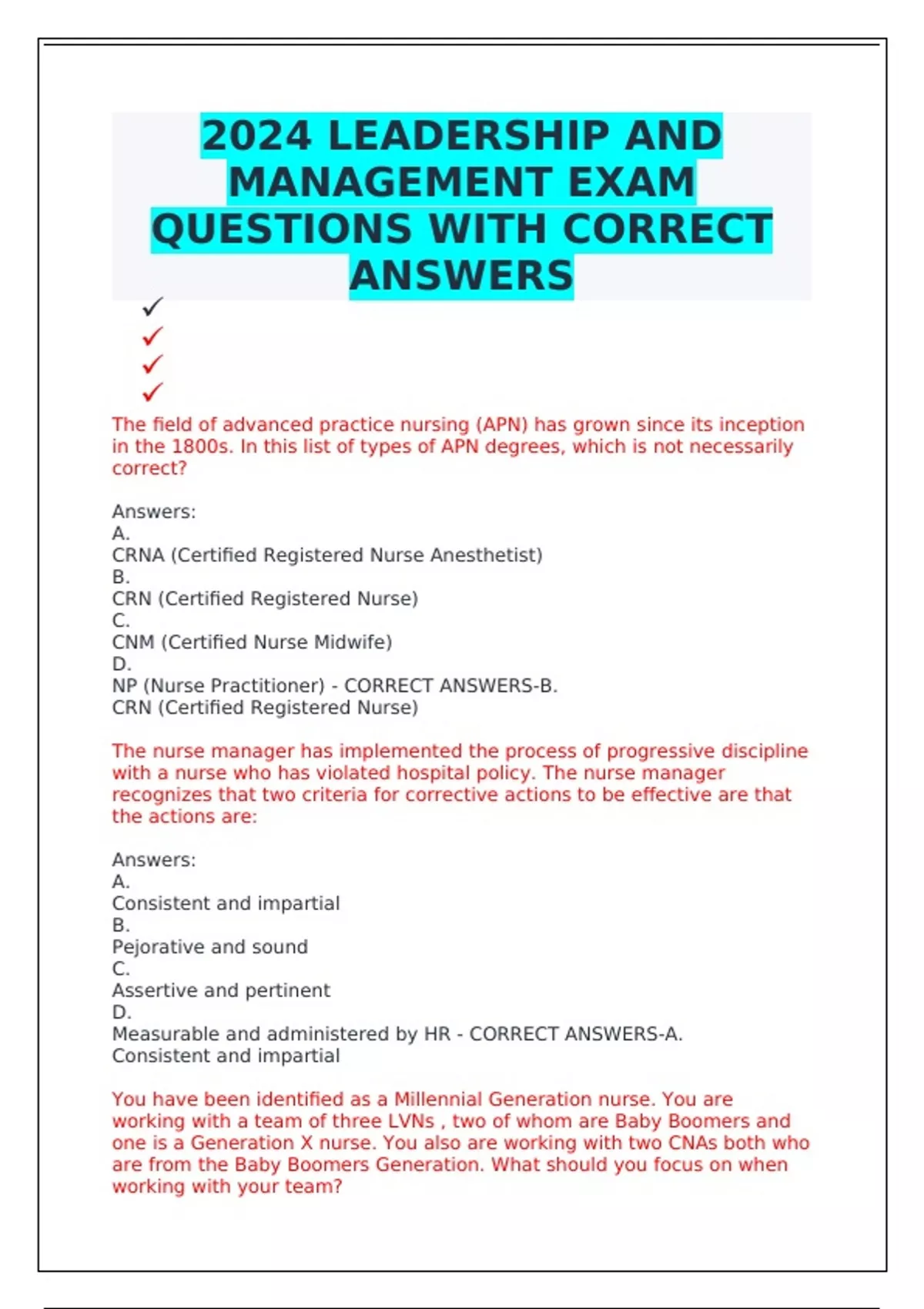 2024 LEADERSHIP AND MANAGEMENT EXAM QUESTIONS WITH CORRECT ANSWERS

✓
✓
✓
✓

The field of advanced practice nursing (APN) has grown since its inception in the 1800s. In this list of types of APN degrees, which is not necessarily correct?

Answers:
A.
CRNA (Certified Registered Nurse Anesthetist)
B.
CRN (Certified Registered Nurse)
C.
CNM (Certified Nurse Midwife)
D.
NP (Nurse Practitioner) - CORRECT ANSWERS-B.
CRN (Certified Registered Nurse)

The nurse manager has implemented the process of progressive discipline with a nurse who has violated hospital policy. The nurse manager recognizes that two criteria for corrective actions to be effective are that the actions are:

Answers:
A.
Consistent and impartial
B.
Pejorative and sound
C.
Assertive and pertinent
D.
Measurable and administered by HR - CORRECT ANSWERS-A.
Consistent and impartial

You have been identified as a Millennial Generation nurse. You are working with a team of three LVNs , two of whom are Baby Boomers and one is a Generation X nurse. You also are working with two CNAs both who are from the Baby Boomers Generation. What should you focus on when working with your team?